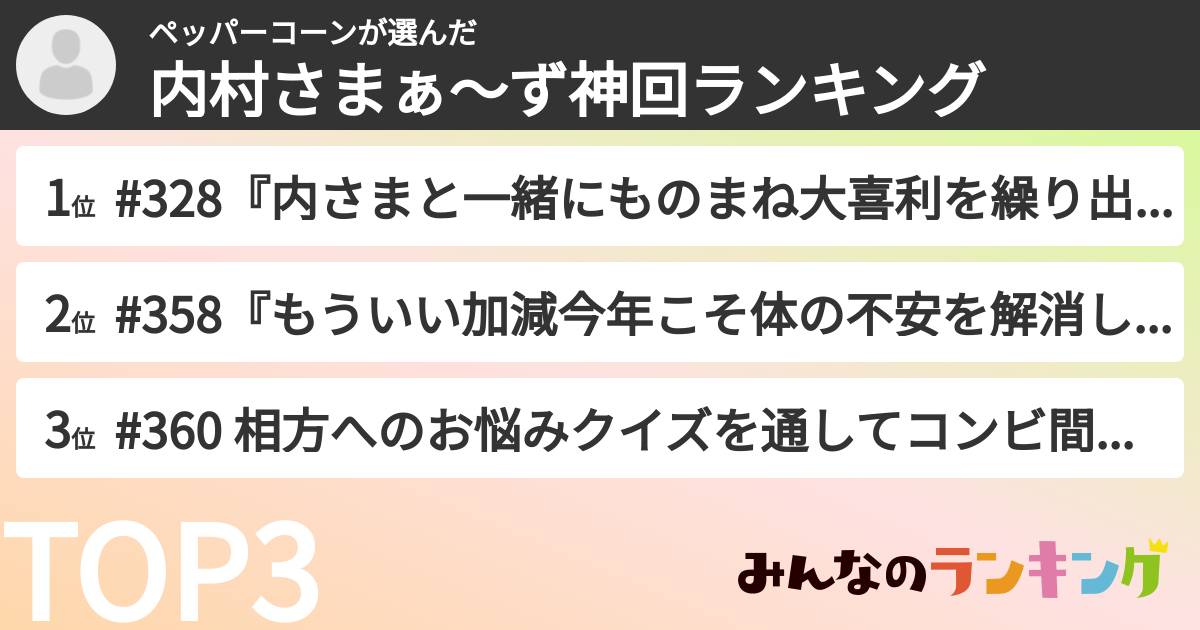 ペッパーコーンが選んだ
内村さまぁ〜ず神回ランキング

1位 #328『内さまと一緒にものまね大喜利を繰り出...

2位 #358『もういい加減今年こそ体の不安を解消し...

3位 #360 相方へのお悩みクイズを通してコンビ間...

TOP3

みんなのランキング